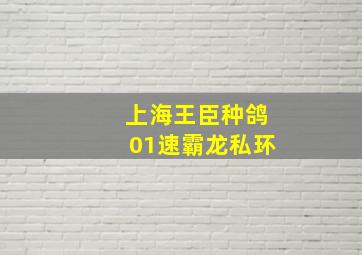 上海王臣种鸽
01速霸龙私环